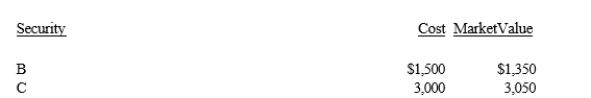 | Security | Cost | MarketValue |
|---|---|---|
| B | \$1,500 | \$1,350 |
| C | 3,000 | 3,050 |